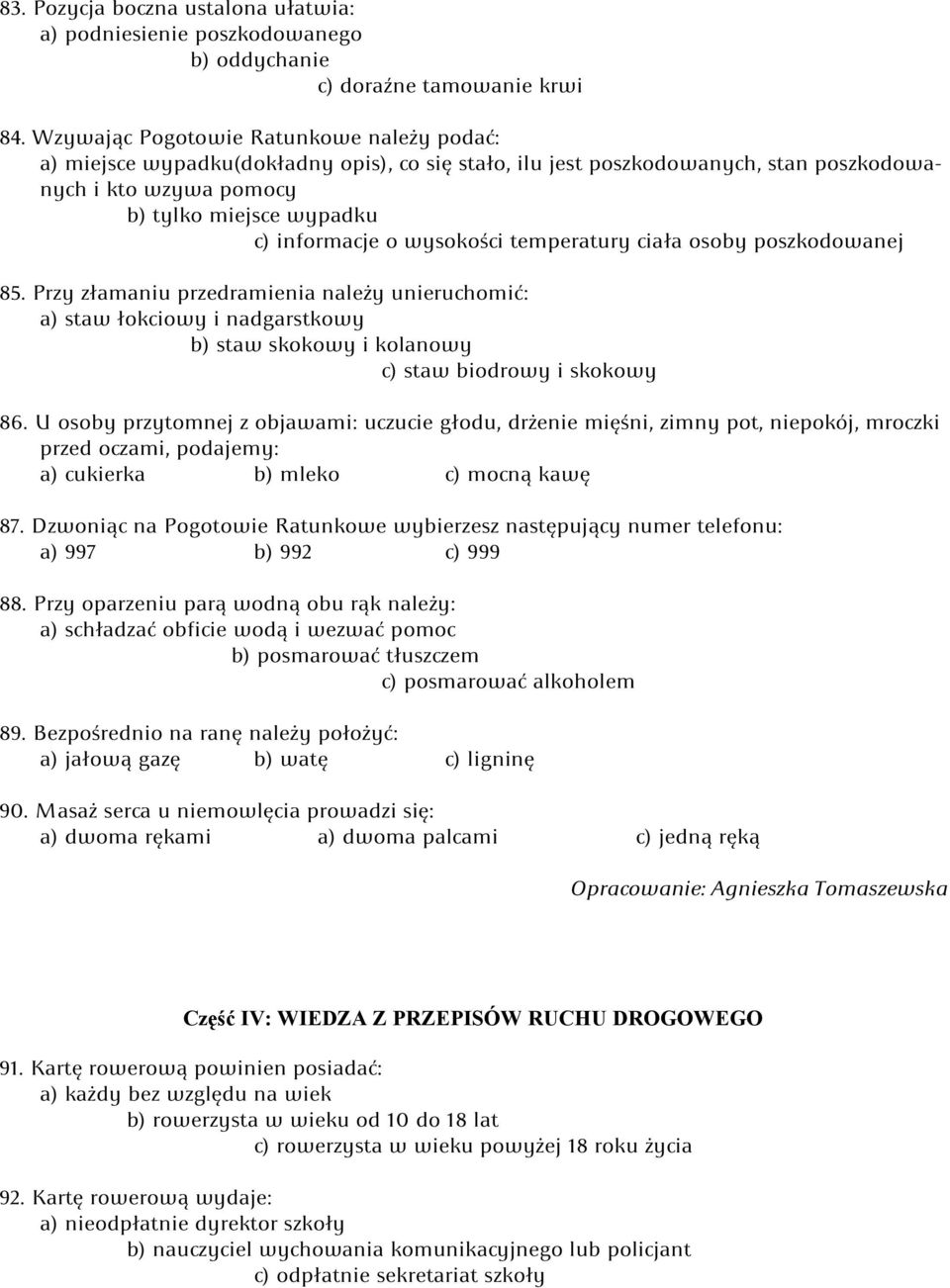 83. Pozycja boczna ustalona ułatwia:
a) podniesienie poszkodowanego
b) oddychanie
c) doraźne tamowanie krwi

84. Wzywając Pogotowie Ratunkowe należy podać:
a) miejsce wypadku(dokładny opis), co się stało, ilu jest poszkodowanych, stan poszkodowanych i kto wzywa pomocy
b) tylko miejsce wypadku
c) informacje o wysokości temperatury ciała osoby poszkodowanej

85. Przy złamaniu przedramienia należy unieruchomić:
a) staw łokciowy i nadgarstkowy
b) staw skokowy i kolanowy
c) staw biodrowy i skokowy

86. U osoby przytomnej z objawami: uczucie głodu, drżenie mięśni, zimny pot, niepokój, mroczki przed oczami, podajemy:
a) cukierka b) mleko c) mocną kawę

87. Dzwoniąc na Pogotowie Ratunkowe wybierzesz następujący numer telefonu:
a) 997 b) 992 c) 999

88. Przy oparzeniu parą wodną obu rąk należy:
a) schładzać obficie wodą i wezwać pomoc
b) posmarować tłuszczem
c) posmarować alkoholem

89. Bezpośrednio na ranę należy położyć:
a) jałową gazę b) watę c) ligninę

90. Masaż serca u niemowlęcia prowadzi się:
a) dwoma rękami a) dwoma palcami c) jedną ręką

Opracowanie: Agnieszka Tomaszewska

Część IV: WIEDZA Z PRZEPISÓW RUCHU DROGOWEGO

91. Kartę rowerową powinien posiadać:
a) każdy bez względu na wiek
b) rowerzysta w wieku od 10 do 18 lat
c) rowerzysta w wieku powyżej 18 roku życia

92. Kartę rowerową wydaje:
a) nieodpłatnie dyrektor szkoły
b) nauczyciel wychowania komunikacyjnego lub policjant
c) odpłatnie sekretariat szkoły